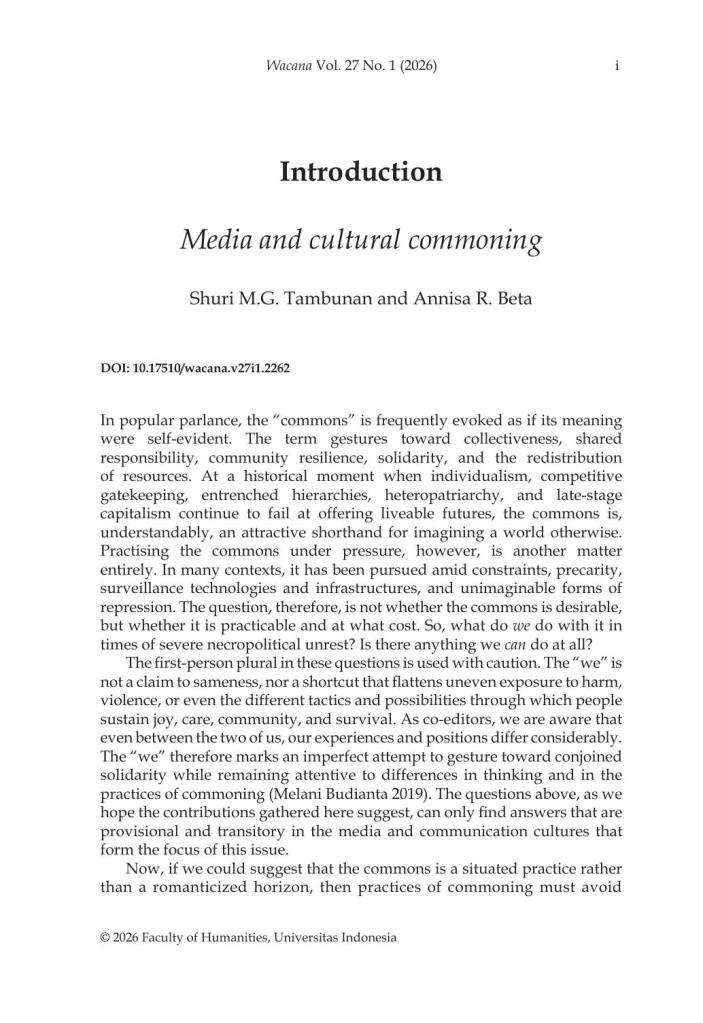 Wacana Vol. 27 No. 1 (2026) i

Introduction

Media and cultural commoning

Shuri M.G. Tambunan and Annisa R. Beta

DOI: 10.17510/wacana.v27i1.2262

In popular parlance, the "commons" is frequently evoked as if its meaning were self-evident. The term gestures toward collectiveness, shared responsibility, community resilience, solidarity, and the redistribution of resources. At a historical moment when individualism, competitive gatekeeping, entrenched hierarchies, heteropatriarchy, and late-stage capitalism continue to fail at offering liveable futures, the commons is, understandably, an attractive shorthand for imagining a world otherwise. Practising the commons under pressure, however, is another matter entirely. In many contexts, it has been pursued amid constraints, precarity, surveillance technologies and infrastructures, and unimaginable forms of repression. The question, therefore, is not whether the commons is desirable, but whether it is practicable and at what cost. So, what do we do with it in times of severe necropolitical unrest? Is there anything we can do at all?

The first-person plural in these questions is used with caution. The "we" is not a claim to sameness, nor a shortcut that flattens uneven exposure to harm, violence, or even the different tactics and possibilities through which people sustain joy, care, community, and survival. As co-editors, we are aware that even between the two of us, our experiences and positions differ considerably. The "we" therefore marks an imperfect attempt to gesture toward conjoined solidarity while remaining attentive to differences in thinking and in the practices of commoning (Melani Budianta 2019). The questions above, as we hope the contributions gathered here suggest, can only find answers that are provisional and transitory in the media and communication cultures that form the focus of this issue.

Now, if we could suggest that the commons is a situated practice rather than a romanticized horizon, then practices of commoning must avoid

© 2026 Faculty of Humanities, Universitas Indonesia